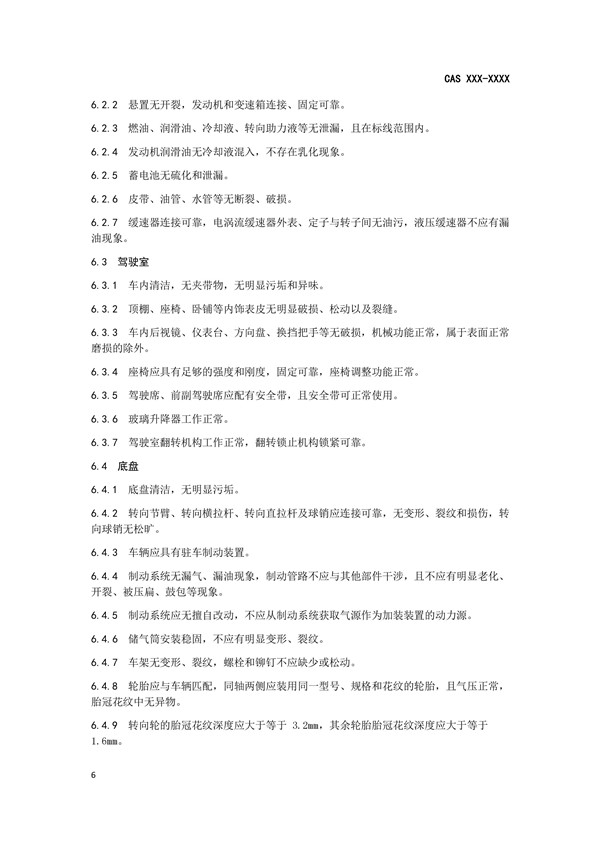 CAS XXX-XXXX

6.2.2 悬置无开裂，发动机和变速箱连接、固定可靠。

6.2.3 燃油、润滑油、冷却液、转向助力液等无泄漏，且在标线范围内。

6.2.4 发动机润滑油无冷却液混入，不存在乳化现象。

6.2.5 蓄电池无硫化和泄漏。

6.2.6 皮带、油管、水管等无断裂、破损。

6.2.7 缓速器连接可靠，电涡流缓速器外表、定子与转子间无油污，液压缓速器不应有漏油现象。

6.3 驾驶室

6.3.1 车内清洁，无夹带物，无明显污垢和异味。

6.3.2 顶棚、座椅、卧铺等内饰表皮无明显破损、松动以及裂缝。

6.3.3 车内后视镜、仪表台、方向盘、换挡把手等无破损，机械功能正常，属于表面正常磨损的除外。

6.3.4 座椅应具有足够的强度和刚度，固定可靠，座椅调整功能正常。

6.3.5 驾驶席、前副驾驶席应配有安全带，且安全带可正常使用。

6.3.6 玻璃升降器工作正常。

6.3.7 驾驶室翻转机构工作正常，翻转锁止机构锁紧可靠。

6.4 底盘

6.4.1 底盘清洁，无明显污垢。

6.4.2 转向节臂、转向横拉杆、转向直拉杆及球销应连接可靠，无变形、裂纹和损伤，转向球销无松旷。

6.4.3 车辆应具有驻车制动装置。

6.4.4 制动系统无漏气、漏油现象，制动管路不应与其他部件干涉，且不应有明显老化、开裂、被压扁、鼓包等现象。

6.4.5 制动系统应无擅自改动，不应从制动系统获取气源作为加装装置的动力源。

6.4.6 储气筒安装稳固，不应有明显变形、裂纹。

6.4.7 车架无变形、裂纹，螺栓和铆钉不应缺少或松动。

6.4.8 轮胎应与车辆匹配，同轴两侧应装用同一型号、规格和花纹的轮胎，且气压正常，胎冠花纹中无异物。

6.4.9 转向轮的胎冠花纹深度应大于等于 3.2mm，其余轮胎胎冠花纹深度应大于等于 1.6mm。

6